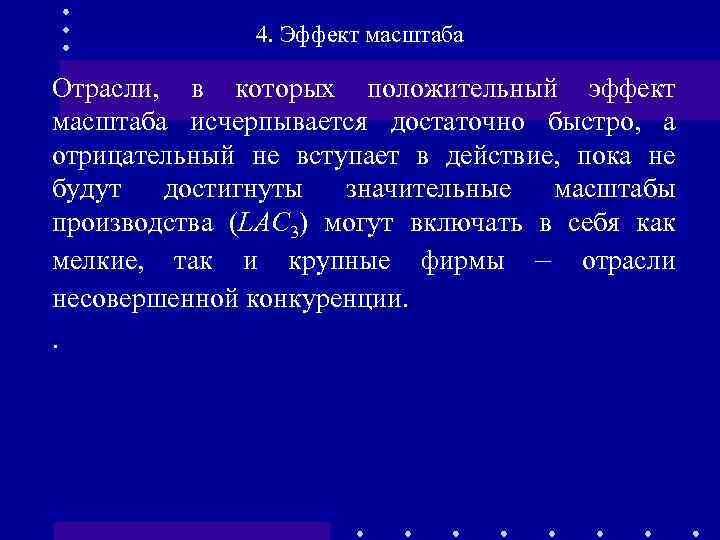 4. Эффект масштаба

Отрасли, в которых положительный эффект масштаба исчерпывается достаточно быстро, а отрицательный не вступает в действие, пока не будут достигнуты значительные масштабы производства ($LAC_3$) могут включать в себя как мелкие, так и крупные фирмы – отрасли несовершенной конкуренции.

.